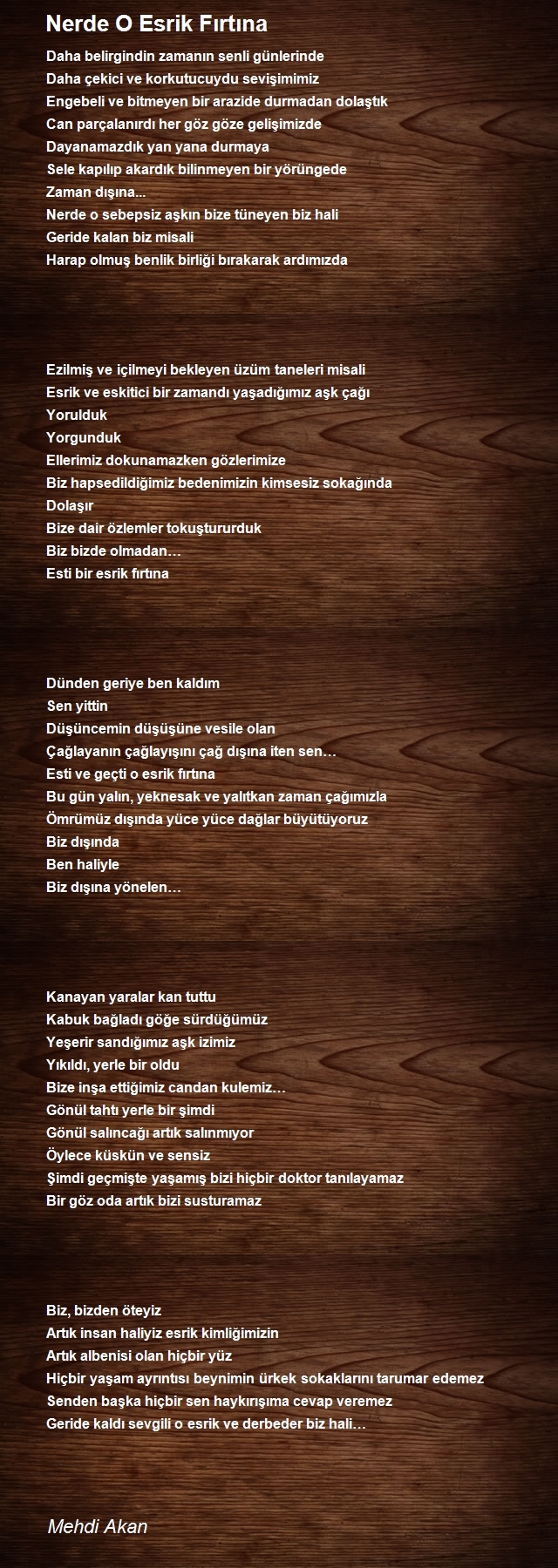 Nerde O Esrik Fırtına

Daha belirgindin zamanın senli günlerinde
Daha çekici ve korkutucuydu sevişimimiz
Engebeli ve bitmeyen bir arazide durmadan dolaştık
Can parçalanırdı her göz göze gelişimizde
Dayanamazdık yan yana durmaya
Sele kapılıp akardık bilinmeyen bir yörüngede
Zaman dışına...
Nerde o sebepsiz aşkın bize tüneyen biz hali
Geride kalan biz misali
Harap olmuş benlik birliği bırakarak ardımızda

Ezilmiş ve içilmeyi bekleyen üzüm taneleri misali
Esrik ve eskitici bir zamandı yaşadığımız aşk çağı
Yorulduk
Yorgunduk
Ellerimiz dokunamazken gözlerimize
Biz hapsedildiğimiz bedenimizin kimsesiz sokağında
Dolaşır
Bize dair özlemler tokuştururduk
Biz bizde olmadan…
Esti bir esrik fırtına

Dünden geriye ben kaldım
Sen yittin
Düşüncemin düşüşüne vesile olan
Çağlayanın çağlayışını çağ dışına iten sen…
Esti ve geçti o esrik fırtına
Bu gün yalın, yeknesak ve yalıtkan zaman çağımızla
Ömrümüz dışında yüce yüce dağlar büyütüyoruz
Biz dışında
Ben haliyle
Biz dışına yönelen…

Kanayan yaralar kan tuttu
Kabuk bağladı göğe sürdüğümüz
Yeşerir sandığımız aşk izimiz
Yıkıldı, yerle bir oldu
Bize inşa ettiğimiz candan kulemiz…
Gönül tahtı yerle bir şimdi
Gönül salıncağı artık salınmıyor
Öylece küskün ve sensiz
Şimdi geçmişte yaşamış bizi hiçbir doktor tanılayamaz
Bir göz oda artık bizi susturamaz

Biz, bizden öteyiz
Artık insan haliyiz esrik kimliğimizin
Artık albenisi olan hiçbir yüz
Hiçbir yaşam ayrıntısı beynimin ürkek sokaklarını tarumar edemez
Senden başka hiçbir sen haykırışıma cevap veremez
Geride kaldı sevgili o esrik ve derbeder biz hali…

Mehdi Akan